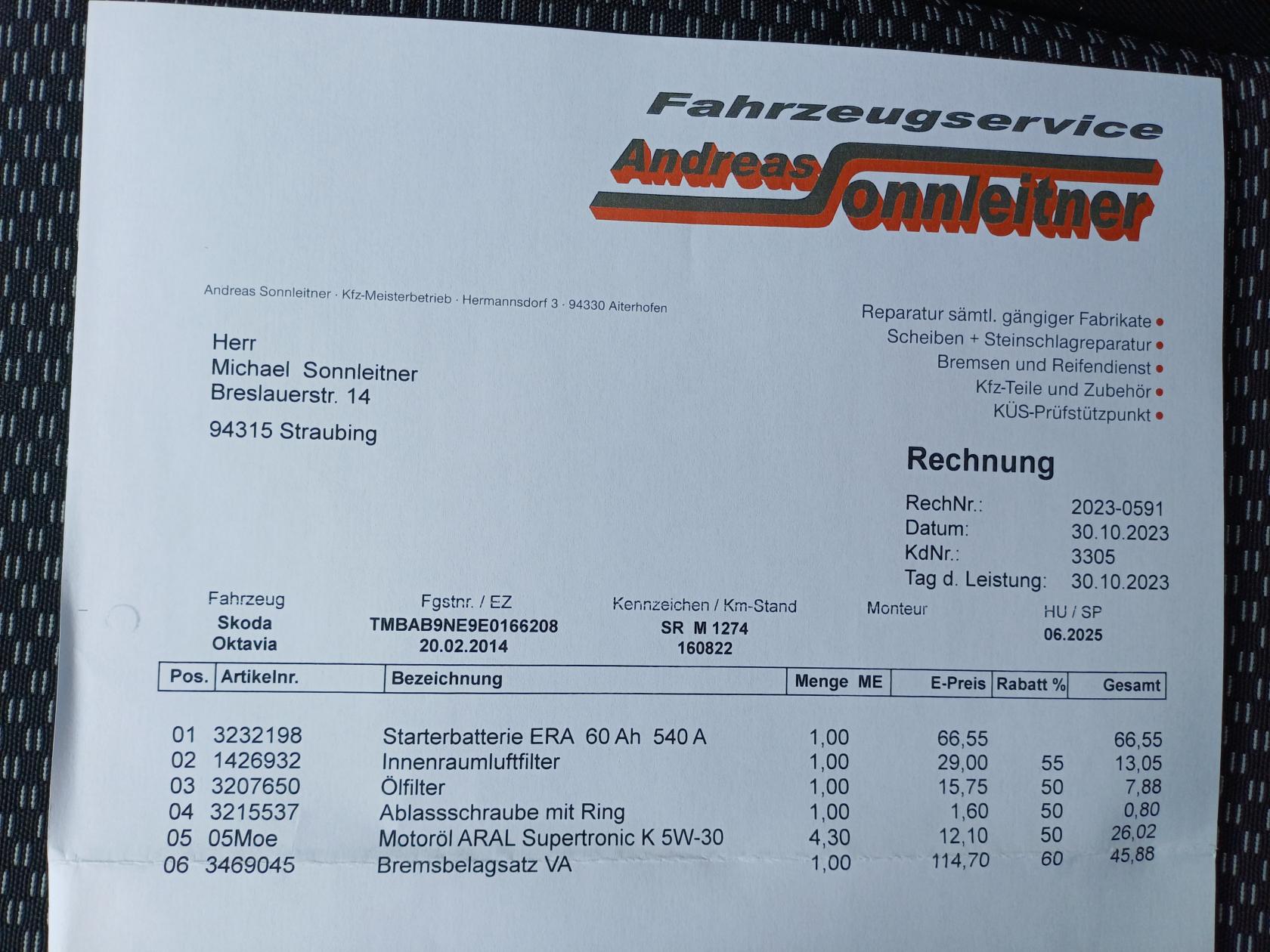 Fahrzeugservice
Andreas Sonnleitner

Andreas Sonnleitner · Kfz-Meisterbetrieb · Hermannsdorf 3 · 94330 Aiterhofen

Herr
Michael Sonnleitner
Breslauerstr. 14

94315 Straubing

Reparatur sämtl. gängiger Fabrikate
Scheiben + Steinschlagreparatur
Bremsen und Reifendienst
Kfz-Teile und Zubehör
KÜS-Prüfstützpunkt

Rechnung

RechNr.: 2023-0591
Datum: 30.10.2023
KdNr.: 3305
Tag d. Leistung: 30.10.2023

| Fahrzeug | Fgstnr. / EZ | Kennzeichen / Km-Stand | Monteur | HU / SP |
|---|---|---|---|---|
| Skoda Oktavia | TMBAB9NE9E0166208 20.02.2014 | SR M 1274 160822 | | 06.2025 |

| Pos. | Artikelnr. | Bezeichnung | Menge ME | E-Preis | Rabatt % | Gesamt |
|---|---|---|---|---|---|---|
| 01 | 3232198 | Starterbatterie ERA 60 Ah 540 A | 1,00 | 66,55 | | 66,55 |
| 02 | 1426932 | Innenraumluftfilter | 1,00 | 29,00 | 55 | 13,05 |
| 03 | 3207650 | Ölfilter | 1,00 | 15,75 | 50 | 7,88 |
| 04 | 3215537 | Ablassschraube mit Ring | 1,00 | 1,60 | 50 | 0,80 |
| 05 | 05Moe | Motoröl ARAL Supertronic K 5W-30 | 4,30 | 12,10 | 50 | 26,02 |
| 06 | 3469045 | Bremsbelagsatz VA | 1,00 | 114,70 | 60 | 45,88 |